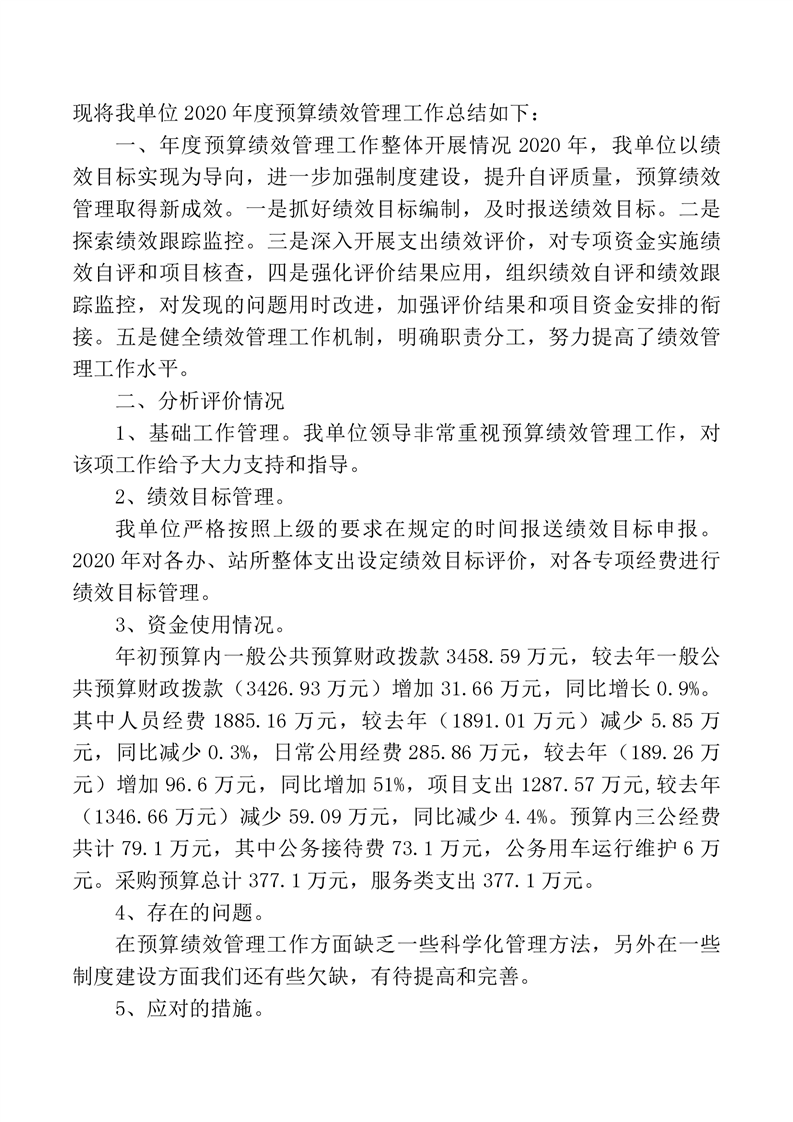 现将我单位 2020 年度预算绩效管理工作总结如下：

一、年度预算绩效管理工作整体开展情况 2020 年，我单位以绩效目标实现为导向，进一步加强制度建设，提升自评质量，预算绩效管理取得新成效。一是抓好绩效目标编制，及时报送绩效目标。二是探索绩效跟踪监控。三是深入开展支出绩效评价，对专项资金实施绩效自评和项目核查，四是强化评价结果应用，组织绩效自评和绩效跟踪监控，对发现的问题用时改进，加强评价结果和项目资金安排的衔接。五是健全绩效管理工作机制，明确职责分工，努力提高了绩效管理工作水平。

二、分析评价情况

1、基础工作管理。我单位领导非常重视预算绩效管理工作，对该项工作给予大力支持和指导。

2、绩效目标管理。

我单位严格按照上级的要求在规定的时间报送绩效目标申报。2020 年对各办、站所整体支出设定绩效目标评价，对各专项经费进行绩效目标管理。

3、资金使用情况。

年初预算内一般公共预算财政拨款 3458.59 万元，较去年一般公共预算财政拨款（3426.93 万元）增加 31.66 万元，同比增长 0.9%。其中人员经费 1885.16 万元，较去年（1891.01 万元）减少 5.85 万元，同比减少 0.3%，日常公用经费 285.86 万元，较去年（189.26 万元）增加 96.6 万元，同比增加 51%，项目支出 1287.57 万元,较去年（1346.66 万元）减少 59.09 万元，同比减少 4.4%。预算内三公经费共计 79.1 万元，其中公务接待费 73.1 万元，公务用车运行维护 6 万元。采购预算总计 377.1 万元，服务类支出 377.1 万元。

4、存在的问题。

在预算绩效管理工作方面缺乏一些科学化管理方法，另外在一些制度建设方面我们还有些欠缺，有待提高和完善。

5、应对的措施。